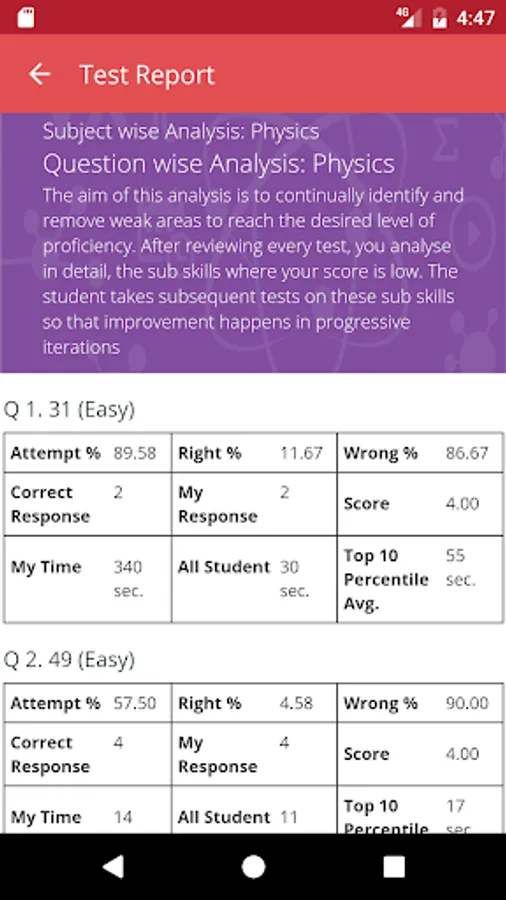 4G 4:47

Test Report

Subject wise Analysis: Physics
Question wise Analysis: Physics
The aim of this analysis is to continually identify and remove weak areas to reach the desired level of proficiency. After reviewing every test, you analyse in detail, the sub skills where your score is low. The student takes subsequent tests on these sub skills so that improvement happens in progressive iterations

Q 1. 31 (Easy)

| Attempt % | 89.58 | Right % | 11.67 | Wrong % | 86.67 |
|---|---|---|---|---|---|
| Correct Response | 2 | My Response | 2 | Score | 4.00 |
| My Time | 340 sec. | All Student | 30 sec. | Top 10 Percentile Avg. | 55 sec. |

Q 2. 49 (Easy)

| Attempt % | 57.50 | Right % | 4.58 | Wrong % | 90.00 |
|---|---|---|---|---|---|
| Correct Response | 4 | My Response | 4 | Score | 4.00 |
| My Time | 14 | All Student | 11 | Top 10 Percentile | 17 sec |